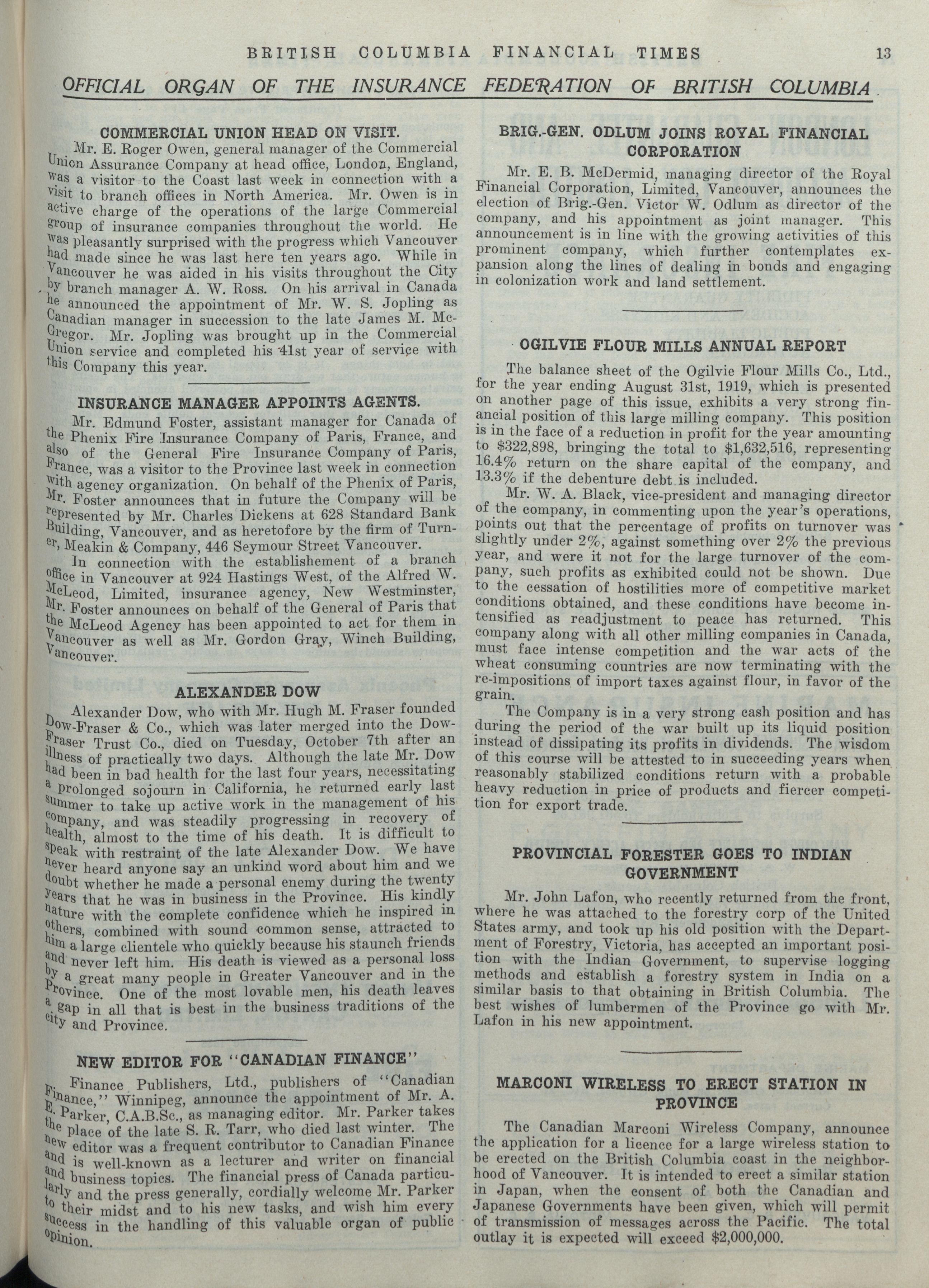 BRITISH COLUMBIA FINANCIAL TIMES 13

OFFICIAL ORGAN OF THE INSURANCE FEDERATION OF BRITISH COLUMBIA

COMMERCIAL UNION HEAD ON VISIT.

Mr. E. Roger Owen, general manager of the Commercial Union Assurance Company at head office, London, England, was a visitor to the Coast last week in connection with a visit to branch offices in North America. Mr. Owen is in active charge of the operations of the large Commercial group of insurance companies throughout the world. He was pleasantly surprised with the progress which Vancouver had made since he was last here ten years ago. While in Vancouver he was aided in his visits throughout the City by branch manager A. W. Ross. On his arrival in Canada he announced the appointment of Mr. W. S. Jopling as Canadian manager in succession to the late James M. McGregor. Mr. Jopling was brought up in the Commercial Union service and completed his 41st year of service with this Company this year.

INSURANCE MANAGER APPOINTS AGENTS.

Mr. Edmund Foster, assistant manager for Canada of the Phenix Fire Insurance Company of Paris, France, and also of the General Fire Insurance Company of Paris, France, was a visitor to the Province last week in connection with agency organization. On behalf of the Phenix of Paris, Mr. Foster announces that in future the Company will be represented by Mr. Charles Dickens at 628 Standard Bank Building, Vancouver, and as heretofore by the firm of Turner, Meakin & Company, 446 Seymour Street Vancouver.

In connection with the establishement of a branch office in Vancouver at 924 Hastings West, of the Alfred W. McLeod, Limited, insurance agency, New Westminster, Mr. Foster announces on behalf of the General of Paris that the McLeod Agency has been appointed to act for them in Vancouver as well as Mr. Gordon Gray, Winch Building, Vancouver.

ALEXANDER DOW

Alexander Dow, who with Mr. Hugh M. Fraser founded Dow-Fraser & Co., which was later merged into the Dow-Fraser Trust Co., died on Tuesday, October 7th after an illness of practically two days. Although the late Mr. Dow had been in bad health for the last four years, necessitating a prolonged sojourn in California, he returned early last summer to take up active work in the management of his company, and was steadily progressing in recovery of health, almost to the time of his death. It is difficult to speak with restraint of the late Alexander Dow. We have never heard anyone say an unkind word about him and we doubt whether he made a personal enemy during the twenty years that he was in business in the Province. His kindly nature with the complete confidence which he inspired in others, combined with sound common sense, attracted to him a large clientele who quickly because his staunch friends and never left him. His death is viewed as a personal loss by a great many people in Greater Vancouver and in the Province. One of the most lovable men, his death leaves a gap in all that is best in the business traditions of the city and Province.

NEW EDITOR FOR "CANADIAN FINANCE"

Finance Publishers, Ltd., publishers of "Canadian Finance," Winnipeg, announce the appointment of Mr. A. E. Parker, C.A.B.Sc., as managing editor. Mr. Parker takes the place of the late S. R. Tarr, who died last winter. The new editor was a frequent contributor to Canadian Finance and is well-known as a lecturer and writer on financial and business topics. The financial press of Canada particularly and the press generally, cordially welcome Mr. Parker to their midst and to his new tasks, and wish him every success in the handling of this valuable organ of public opinion.

BRIG.-GEN. ODLUM JOINS ROYAL FINANCIAL CORPORATION

Mr. E. B. McDermid, managing director of the Royal Financial Corporation, Limited, Vancouver, announces the election of Brig.-Gen. Victor W. Odlum as director of the company, and his appointment as joint manager. This announcement is in line with the growing activities of this prominent company, which further contemplates expansion along the lines of dealing in bonds and engaging in colonization work and land settlement.

OGILVIE FLOUR MILLS ANNUAL REPORT

The balance sheet of the Ogilvie Flour Mills Co., Ltd., for the year ending August 31st, 1919, which is presented on another page of this issue, exhibits a very strong financial position of this large milling company. This position is in the face of a reduction in profit for the year amounting to $322,898, bringing the total to $1,632,516, representing 16.4% return on the share capital of the company, and 13.3% if the debenture debt is included.

Mr. W. A. Black, vice-president and managing director of the company, in commenting upon the year's operations, points out that the percentage of profits on turnover was slightly under 2%, against something over 2% the previous year, and were it not for the large turnover of the company, such profits as exhibited could not be shown. Due to the cessation of hostilities more of competitive market conditions obtained, and these conditions have become intensified as readjustment to peace has returned. This company along with all other milling companies in Canada, must face intense competition and the war acts of the wheat consuming countries are now terminating with the re-impositions of import taxes against flour, in favor of the grain.

The Company is in a very strong cash position and has during the period of the war built up its liquid position instead of dissipating its profits in dividends. The wisdom of this course will be attested to in succeeding years when reasonably stabilized conditions return with a probable heavy reduction in price of products and fiercer competition for export trade.

PROVINCIAL FORESTER GOES TO INDIAN GOVERNMENT

Mr. John Lafon, who recently returned from the front, where he was attached to the forestry corp of the United States army, and took up his old position with the Department of Forestry, Victoria, has accepted an important position with the Indian Government, to supervise logging methods and establish a forestry system in India on a similar basis to that obtaining in British Columbia. The best wishes of lumbermen of the Province go with Mr. Lafon in his new appointment.

MARCONI WIRELESS TO ERECT STATION IN PROVINCE

The Canadian Marconi Wireless Company, announce the application for a licence for a large wireless station to be erected on the British Columbia coast in the neighborhood of Vancouver. It is intended to erect a similar station in Japan, when the consent of both the Canadian and Japanese Governments have been given, which will permit of transmission of messages across the Pacific. The total outlay it is expected will exceed $2,000,000.